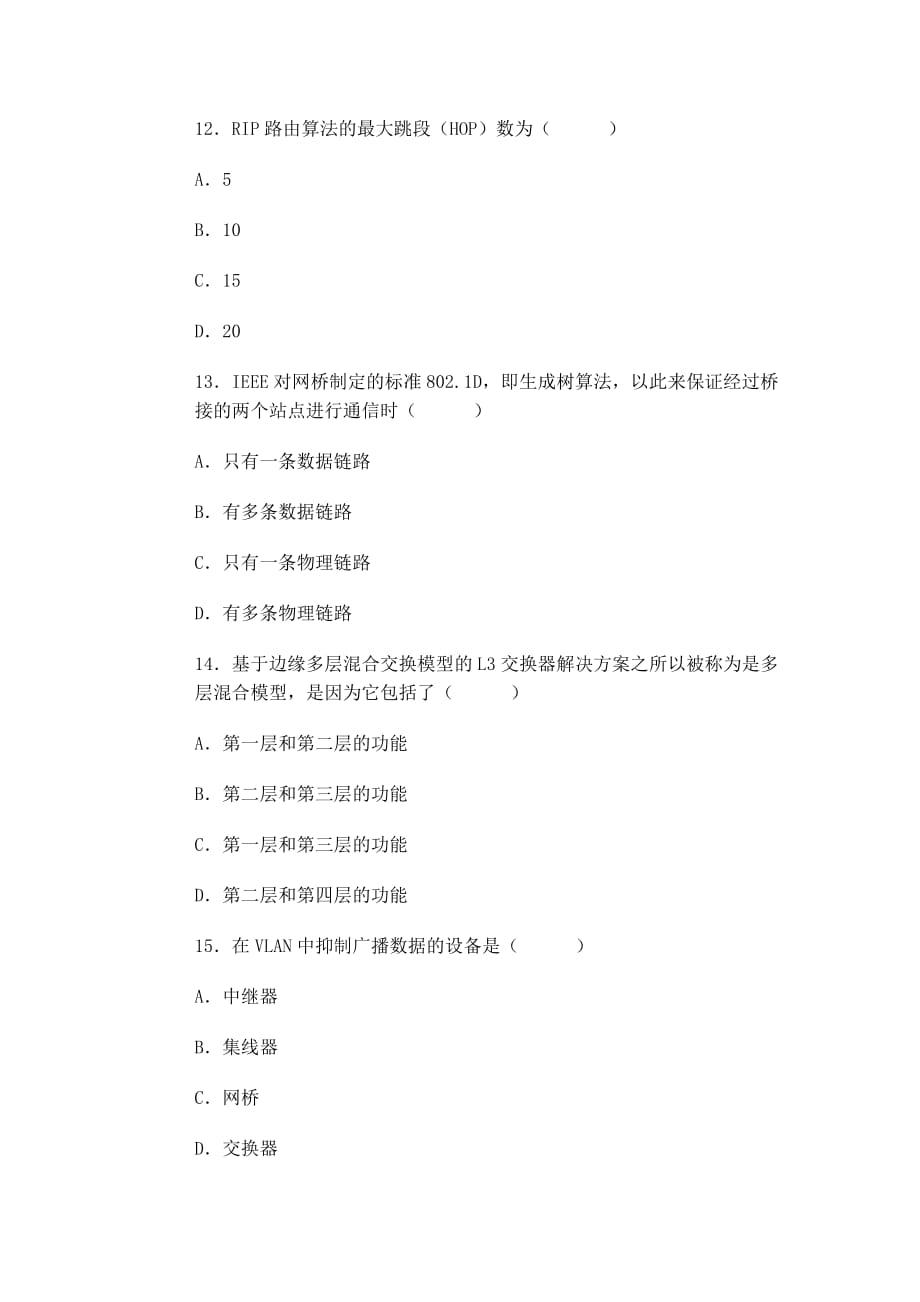 12．RIP 路由算法的最大跳段（HOP）数为（　　）

A．5

B．10

C．15

D．20

13．IEEE 对网桥制定的标准 802.1D，即生成树算法，以此来保证经过桥接的两个站点进行通信时（　　）

A．只有一条数据链路

B．有多条数据链路

C．只有一条物理链路

D．有多条物理链路

14．基于边缘多层混合交换模型的 L3 交换器解决方案之所以被称为是多层混合模型，是因为它包括了（　　）

A．第一层和第二层的功能

B．第二层和第三层的功能

C．第一层和第三层的功能

D．第二层和第四层的功能

15．在 VLAN 中抑制广播数据的设备是（　　）

A．中继器

B．集线器

C．网桥

D．交换器